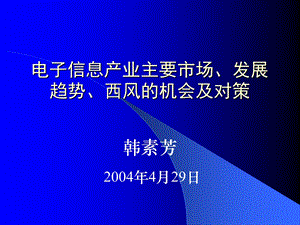 电子信息产业主要市场、发展趋势、西风的机会及对策

韩素芳

2004年4月29日